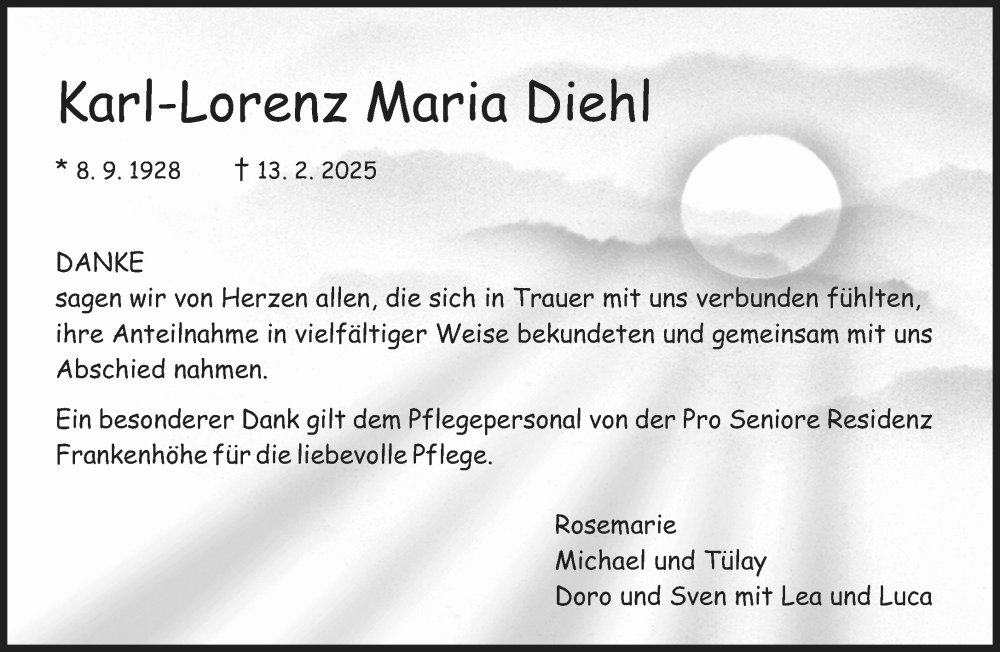 Karl-Lorenz Maria Diehl

* 8. 9. 1928 † 13. 2. 2025

DANKE
sagen wir von Herzen allen, die sich in Trauer mit uns verbunden fühlten, ihre Anteilnahme in vielfältiger Weise bekundeten und gemeinsam mit uns Abschied nahmen.

Ein besonderer Dank gilt dem Pflegepersonal von der Pro Seniore Residenz Frankenhöhe für die liebevolle Pflege.

Rosemarie
Michael und Tülay
Doro und Sven mit Lea und Luca